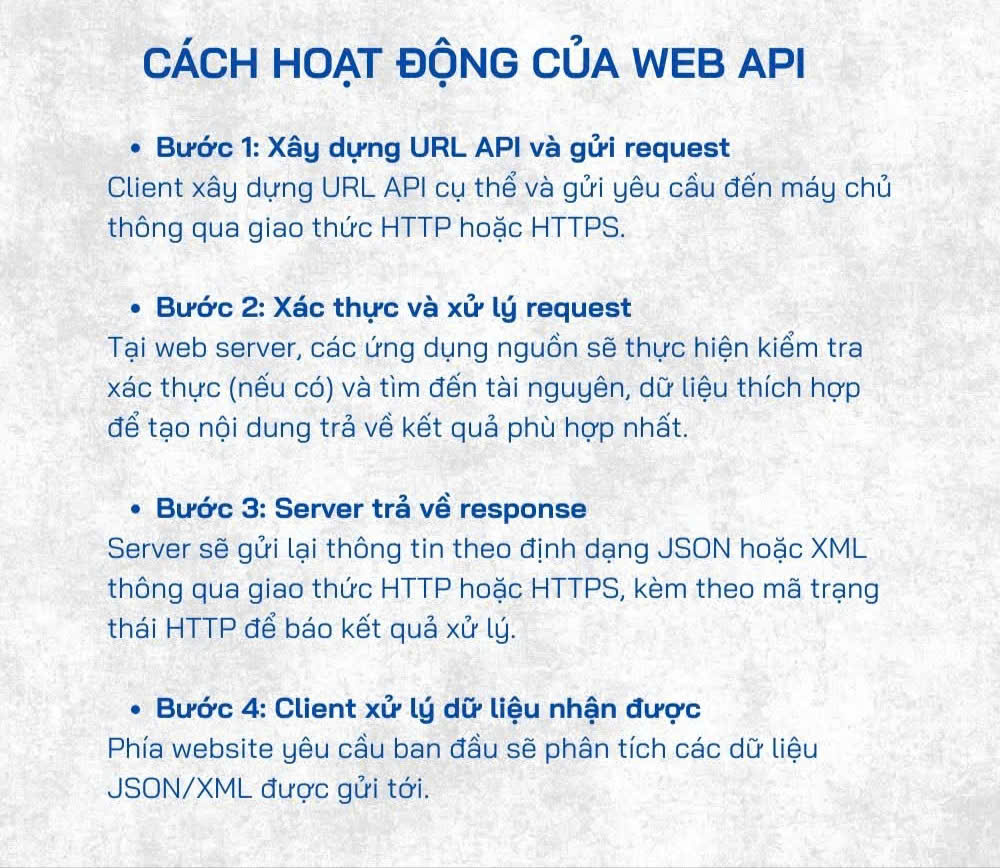 CÁCH HOẠT ĐỘNG CỦA WEB API

• Bước 1: Xây dựng URL API và gửi request
Client xây dựng URL API cụ thể và gửi yêu cầu đến máy chủ thông qua giao thức HTTP hoặc HTTPS.

• Bước 2: Xác thực và xử lý request
Tại web server, các ứng dụng nguồn sẽ thực hiện kiểm tra xác thực (nếu có) và tìm đến tài nguyên, dữ liệu thích hợp để tạo nội dung trả về kết quả phù hợp nhất.

• Bước 3: Server trả về response
Server sẽ gửi lại thông tin theo định dạng JSON hoặc XML thông qua giao thức HTTP hoặc HTTPS, kèm theo mã trạng thái HTTP để báo kết quả xử lý.

• Bước 4: Client xử lý dữ liệu nhận được
Phía website yêu cầu ban đầu sẽ phân tích các dữ liệu JSON/XML được gửi tới.